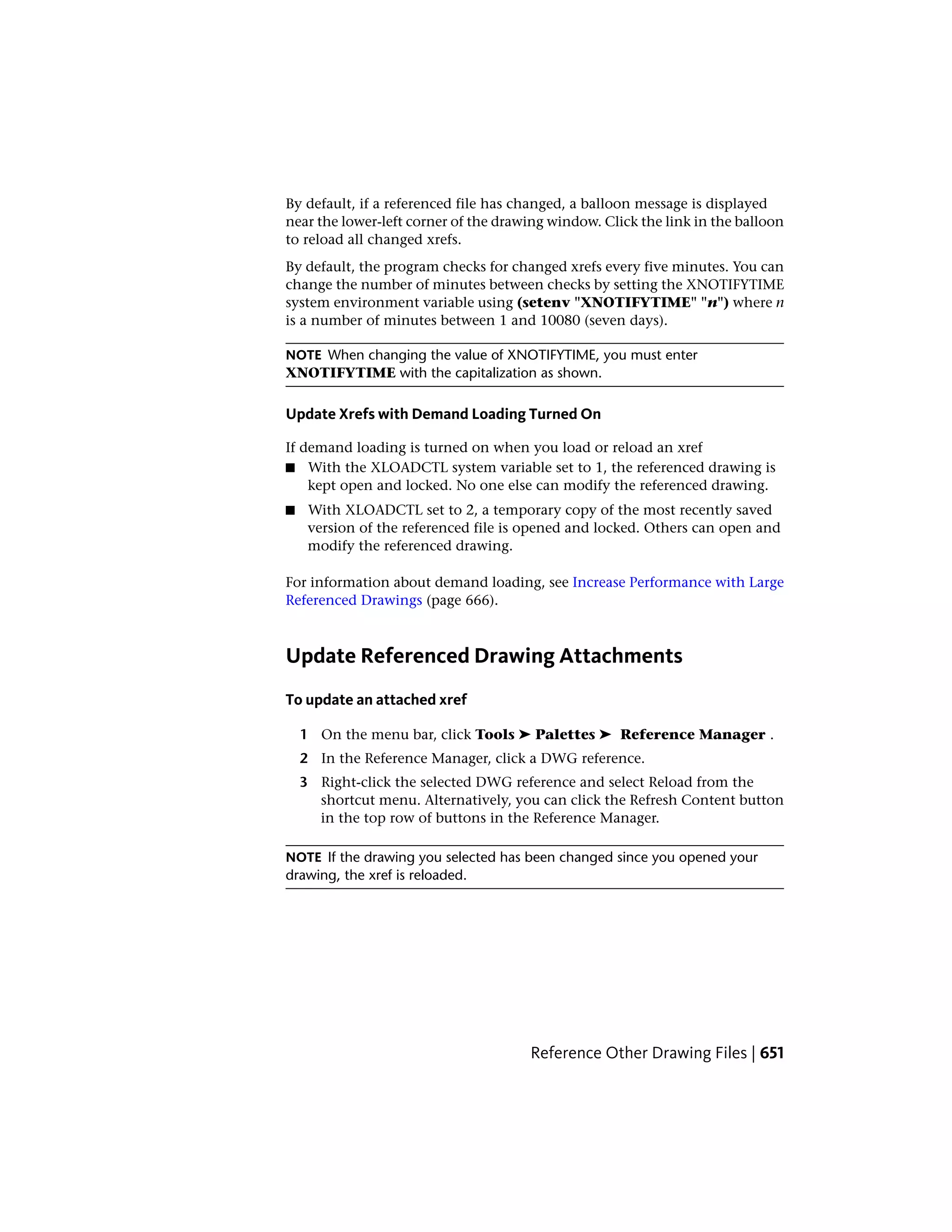 By default, if a referenced file has changed, a balloon message is displayed near the lower-left corner of the drawing window. Click the link in the balloon to reload all changed xrefs.

By default, the program checks for changed xrefs every five minutes. You can change the number of minutes between checks by setting the XNOTIFYTIME system environment variable using (setenv "XNOTIFYTIME" "n") where n is a number of minutes between 1 and 10080 (seven days).

NOTE When changing the value of XNOTIFYTIME, you must enter XNOTIFYTIME with the capitalization as shown.

Update Xrefs with Demand Loading Turned On

If demand loading is turned on when you load or reload an xref

■ With the XLOADCTL system variable set to 1, the referenced drawing is kept open and locked. No one else can modify the referenced drawing.

■ With XLOADCTL set to 2, a temporary copy of the most recently saved version of the referenced file is opened and locked. Others can open and modify the referenced drawing.

For information about demand loading, see Increase Performance with Large Referenced Drawings (page 666).

Update Referenced Drawing Attachments

To update an attached xref

1 On the menu bar, click Tools ➤ Palettes ➤ Reference Manager .

2 In the Reference Manager, click a DWG reference.

3 Right-click the selected DWG reference and select Reload from the shortcut menu. Alternatively, you can click the Refresh Content button in the top row of buttons in the Reference Manager.

NOTE If the drawing you selected has been changed since you opened your drawing, the xref is reloaded.

Reference Other Drawing Files | 651